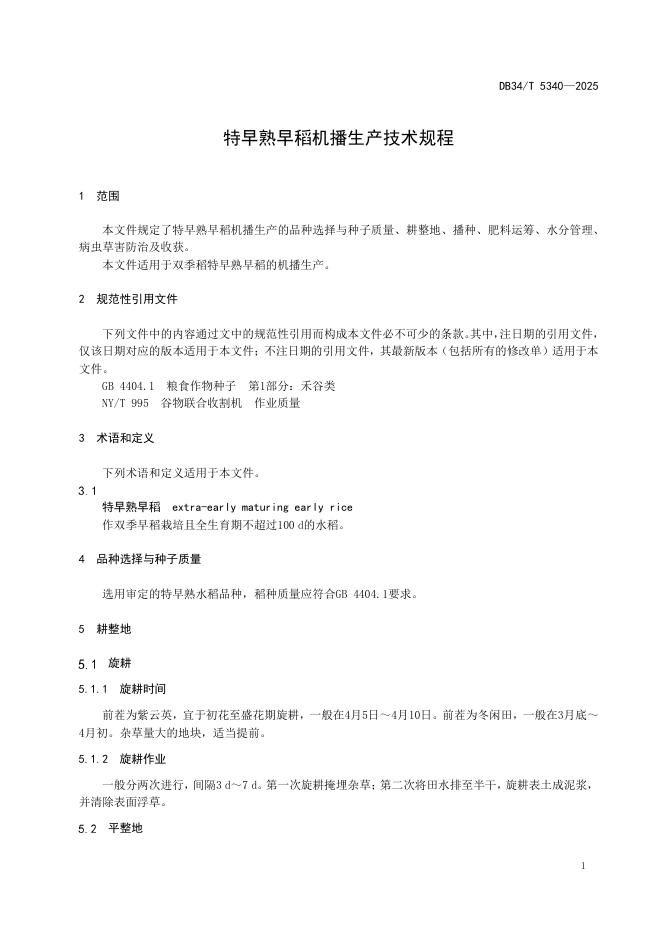 DB34/T 5340—2025

特早熟早稻机播生产技术规程

1 范围

本文件规定了特早熟早稻机播生产的品种选择与种子质量、耕整地、播种、肥料运筹、水分管理、病虫草害防治及收获。

本文件适用于双季稻特早熟早稻的机播生产。

2 规范性引用文件

下列文件中的内容通过文中的规范性引用而构成本文件必不可少的条款。其中，注日期的引用文件，仅该日期对应的版本适用于本文件；不注日期的引用文件，其最新版本（包括所有的修改单）适用于本文件。

GB 4404.1 粮食作物种子 第1部分：禾谷类

NY/T 995 谷物联合收割机 作业质量

3 术语和定义

下列术语和定义适用于本文件。

3.1

特早熟早稻 extra-early maturing early rice

作双季早稻栽培且全生育期不超过100 d的水稻。

4 品种选择与种子质量

选用审定的特早熟水稻品种，稻种质量应符合GB 4404.1要求。

5 耕整地

5.1 旋耕

5.1.1 旋耕时间

前茬为紫云英，宜于初花至盛花期旋耕，一般在4月5日～4月10日。前茬为冬闲田，一般在3月底～4月初。杂草量大的地块，适当提前。

5.1.2 旋耕作业

一般分两次进行，间隔3 d～7 d。第一次旋耕掩埋杂草；第二次将田水排至半干，旋耕表土成泥浆，并清除表面浮草。

5.2 平整地

1